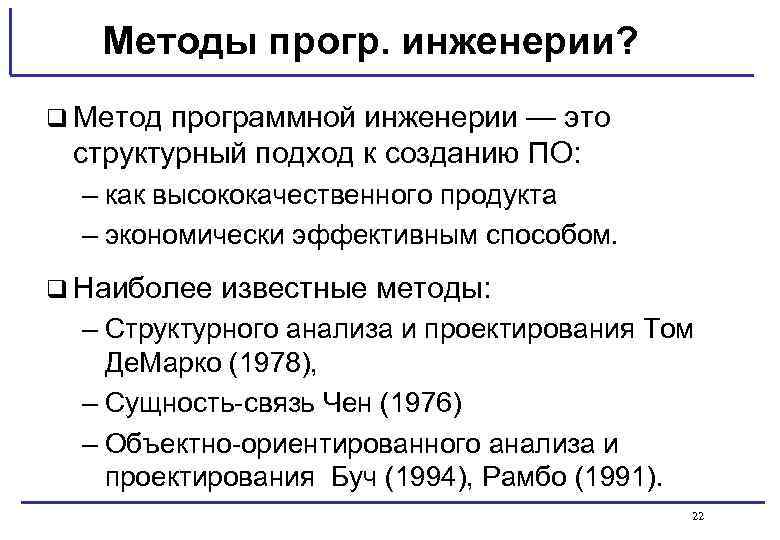 Методы прогр. инженерии?

❑ Метод программной инженерии — это структурный подход к созданию ПО:
– как высококачественного продукта
– экономически эффективным способом.

❑ Наиболее известные методы:
– Структурного анализа и проектирования Том ДеМарко (1978),
– Сущность-связь Чен (1976)
– Объектно-ориентированного анализа и проектирования Буч (1994), Рамбо (1991).

22